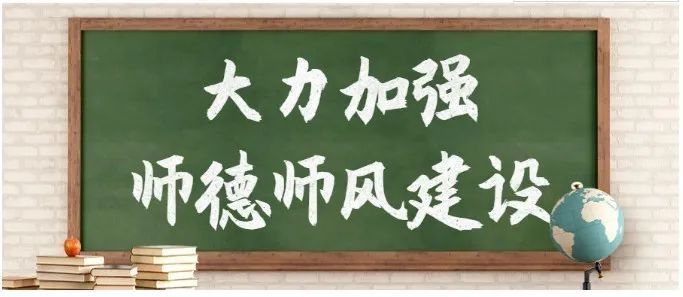 大力加强
师德师风建设